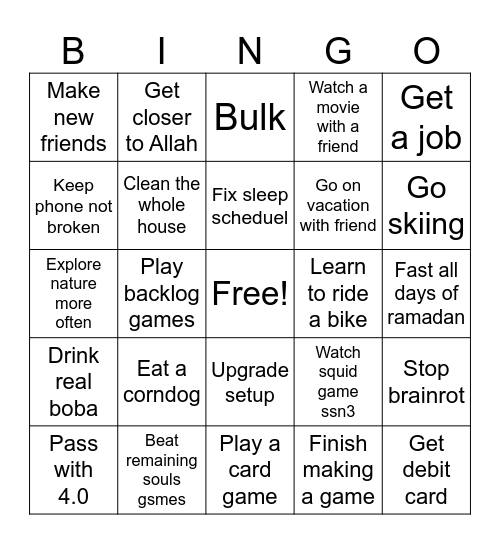 | B | I | N | G | O |
|---|---|---|---|---|
| Make new friends | Get closer to Allah | Bulk | Watch a movie with a friend | Get a job |
| Keep phone not broken | Clean the whole house | Fix sleep scheduel | Go on vacation with friend | Go skiing |
| Explore nature more often | Play backlog games | Free! | Learn to ride a bike | Fast all days of ramadan |
| Drink real boba | Eat a corndog | Upgrade setup | Watch squid game ssn3 | Stop brainrot |
| Pass with 4.0 | Beat remaining souls gsmes | Play a card game | Finish making a game | Get debit card |